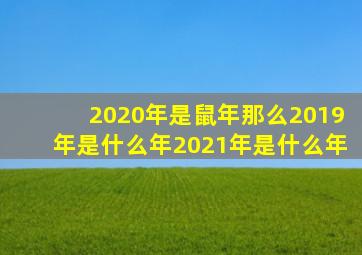 2020年是鼠年那么2019年是什么年2021年是什么年